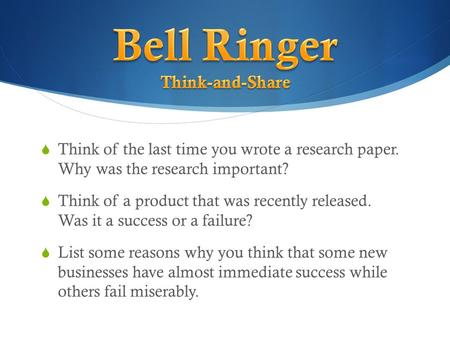 Bell Ringer
Think-and-Share

Think of the last time you wrote a research paper. Why was the research important?

Think of a product that was recently released. Was it a success or a failure?

List some reasons why you think that some new businesses have almost immediate success while others fail miserably.